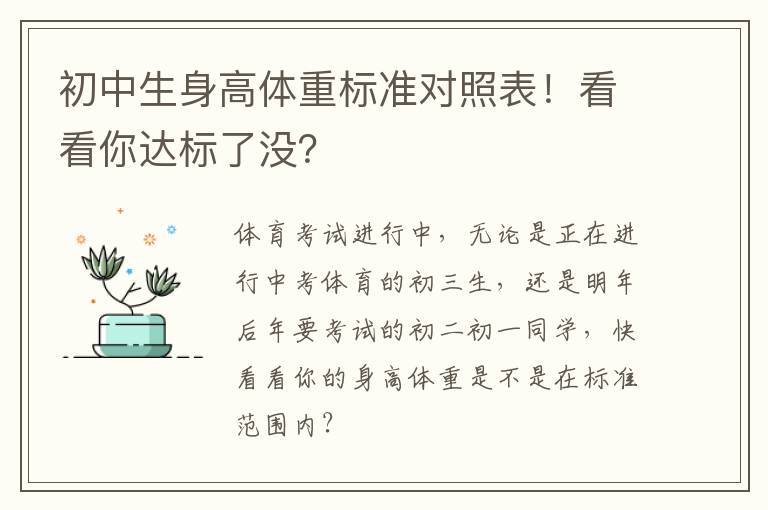 初中生身高体重标准对照表！看看你达标了没?

体育考试进行中，无论是正在进行中考体育的初三生，还是明年后年要考试的初二初一同学，快看看你的身高体重是不是在标准范围内？